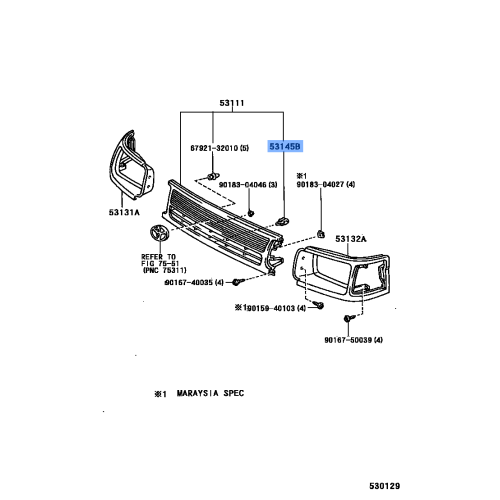 53111

67921-32010 (5)

53145B

※1
90183-04027 (4)

90183-04046 (3)

53131A

53132A

REFER TO
FIG 75-51
(PNC 75311)

90167-40035 (4)

※1 90159-40103 (4)

90167-50039 (4)

※1 MARAYSIA SPEC

530129